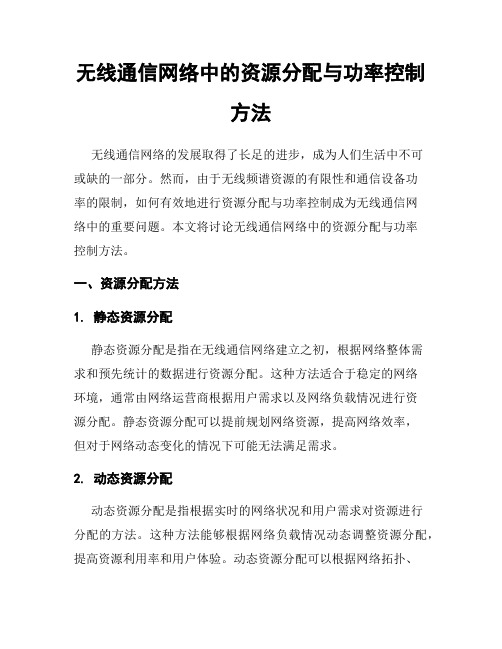 无线通信网络中的资源分配与功率控制方法

无线通信网络的发展取得了长足的进步，成为人们生活中不可或缺的一部分。然而，由于无线频谱资源的有限性和通信设备功率的限制，如何有效地进行资源分配与功率控制成为无线通信网络中的重要问题。本文将讨论无线通信网络中的资源分配与功率控制方法。

一、资源分配方法

1. 静态资源分配

静态资源分配是指在无线通信网络建立之初，根据网络整体需求和预先统计的数据进行资源分配。这种方法适合于稳定的网络环境，通常由网络运营商根据用户需求以及网络负载情况进行资源分配。静态资源分配可以提前规划网络资源，提高网络效率，但对于网络动态变化的情况下可能无法满足需求。

2. 动态资源分配

动态资源分配是指根据实时的网络状况和用户需求对资源进行分配的方法。这种方法能够根据网络负载情况动态调整资源分配，提高资源利用率和用户体验。动态资源分配可以根据网络拓扑、